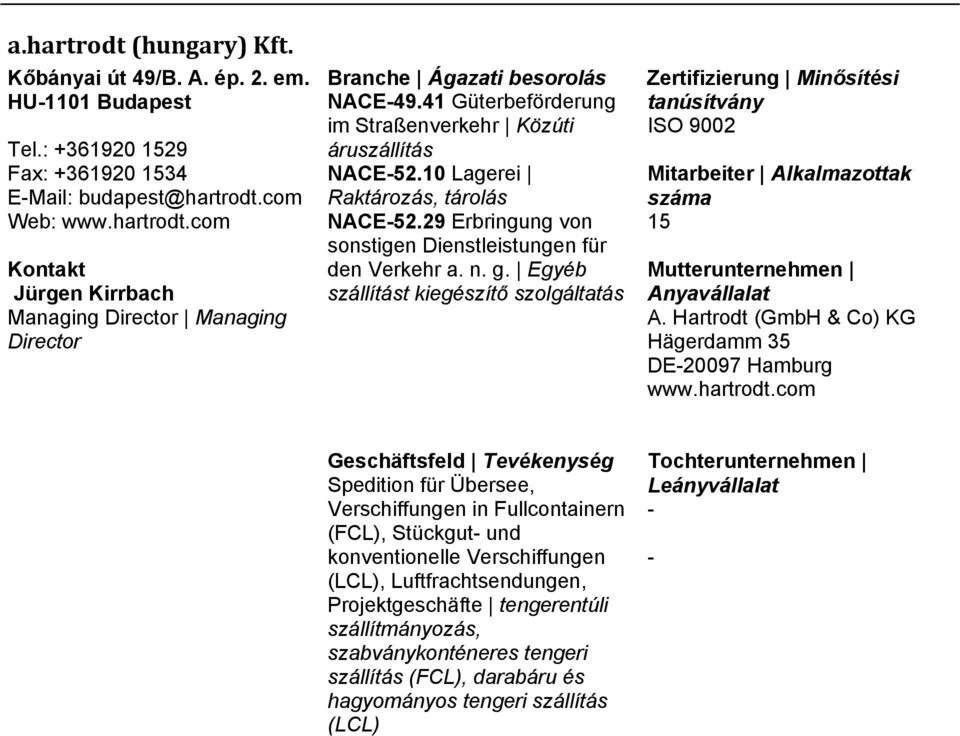 a.hartrodt (hungary) Kft.

Kőbányai út 49/B. A. ép. 2. em.
HU-1101 Budapest

Tel.: +361920 1529
Fax: +361920 1534
E-Mail: budapest@hartrodt.com
Web: www.hartrodt.com

Kontakt
Jürgen Kirrbach
Managing Director | Managing Director

Branche | Ágazati besorolás
NACE-49.41 Güterbeförderung im Straßenverkehr | Közúti áruszállítás
NACE-52.10 Lagerei | Raktározás, tárolás
NACE-52.29 Erbringung von sonstigen Dienstleistungen für den Verkehr a. n. g. | Egyéb szállítást kiegészítő szolgáltatás

Geschäftsfeld | Tevékenység
Spedition für Übersee, Verschiffungen in Fullcontainern (FCL), Stückgut- und konventionelle Verschiffungen (LCL), Luftfrachtsendungen, Projektgeschäfte | tengerentúli szállítmányozás, szabványkonténeres tengeri szállítás (FCL), darabáru és hagyományos tengeri szállítás (LCL)

Zertifizierung | Minősítési tanúsítvány
ISO 9002

Mitarbeiter | Alkalmazottak száma
15

Mutterunternehmen | Anyavállalat
A. Hartrodt (GmbH & Co) KG
Hägerdamm 35
DE-20097 Hamburg
www.hartrodt.com

Tochterunternehmen | Leányvállalat
-

-